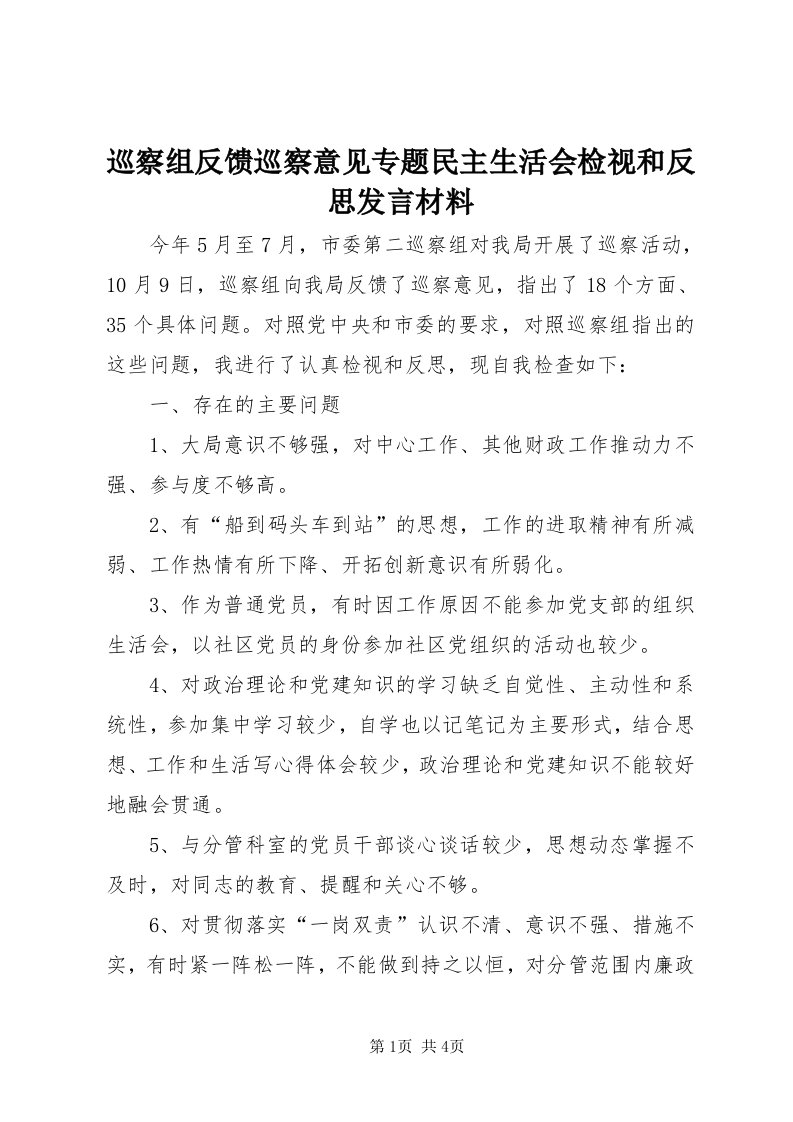 巡察组反馈巡察意见专题民主生活会检视和反思发言材料

今年5月至7月，市委第二巡察组对我局开展了巡察活动，10月9日，巡察组向我局反馈了巡察意见，指出了18个方面、35个具体问题。对照党中央和市委的要求，对照巡察组指出的这些问题，我进行了认真检视和反思，现自我检查如下：

一、存在的主要问题

1、大局意识不够强，对中心工作、其他财政工作推动力不强、参与度不够高。

2、有“船到码头车到站”的思想，工作的进取精神有所减弱、工作热情有所下降、开拓创新意识有所弱化。

3、作为普通党员，有时因工作原因不能参加党支部的组织生活会，以社区党员的身份参加社区党组织的活动也较少。

4、对政治理论和党建知识的学习缺乏自觉性、主动性和系统性，参加集中学习较少，自学也以记笔记为主要形式，结合思想、工作和生活写心得体会较少，政治理论和党建知识不能较好地融会贯通。

5、与分管科室的党员干部谈心谈话较少，思想动态掌握不及时，对同志的教育、提醒和关心不够。

6、对贯彻落实“一岗双责”认识不清、意识不强、措施不实，有时紧一阵松一阵，不能做到持之以恒，对分管范围内廉政

第1页 共4页